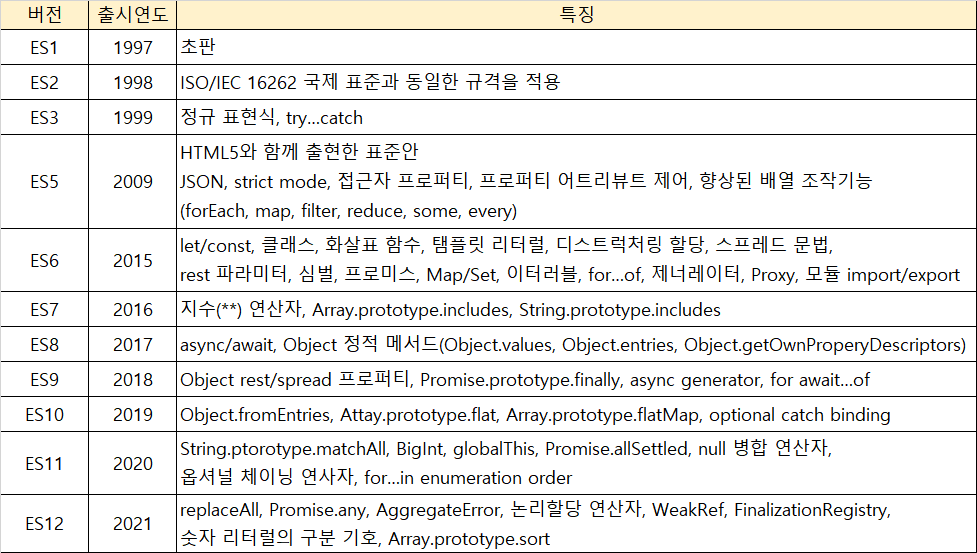 | 버전 | 출시연도 | 특징 |
|---|---|---|
| ES1 | 1997 | 초판 |
| ES2 | 1998 | ISO/IEC 16262 국제 표준과 동일한 규격을 적용 |
| ES3 | 1999 | 정규 표현식, try...catch |
| ES5 | 2009 | HTML5와 함께 출현한 표준안 JSON, strict mode, 접근자 프로퍼티, 프로퍼티 어트리뷰트 제어, 향상된 배열 조작기능 (forEach, map, filter, reduce, some, every) |
| ES6 | 2015 | let/const, 클래스, 화살표 함수, 탬플릿 리터럴, 디스트럭처링 할당, 스프레드 문법, rest 파라미터, 심벌, 프로미스, Map/Set, 이터러블, for...of, 제너레이터, Proxy, 모듈 import/export |
| ES7 | 2016 | 지수(**) 연산자, Array.prototype.includes, String.prototype.includes |
| ES8 | 2017 | async/await, Object 정적 메서드(Object.values, Object.entries, Object.getOwnProperyDescriptors) |
| ES9 | 2018 | Object rest/spread 프로퍼티, Promise.prototype.finally, async generator, for await...of |
| ES10 | 2019 | Object.fromEntries, Attay.prototype.flat, Array.prototype.flatMap, optional catch binding |
| ES11 | 2020 | String.ptorotype.matchAll, BigInt, globalThis, Promise.allSettled, null 병합 연산자, 옵셔널 체이닝 연사자, for...in enumeration order |
| ES12 | 2021 | replaceAll, Promise.any, AggregateError, 논리할당 연산자, WeakRef, FinalizationRegistry, 숫자 리터럴의 구분 기호, Array.prototype.sort |